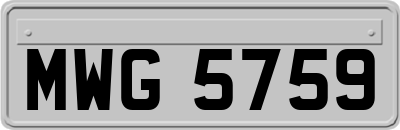 MWG 5759